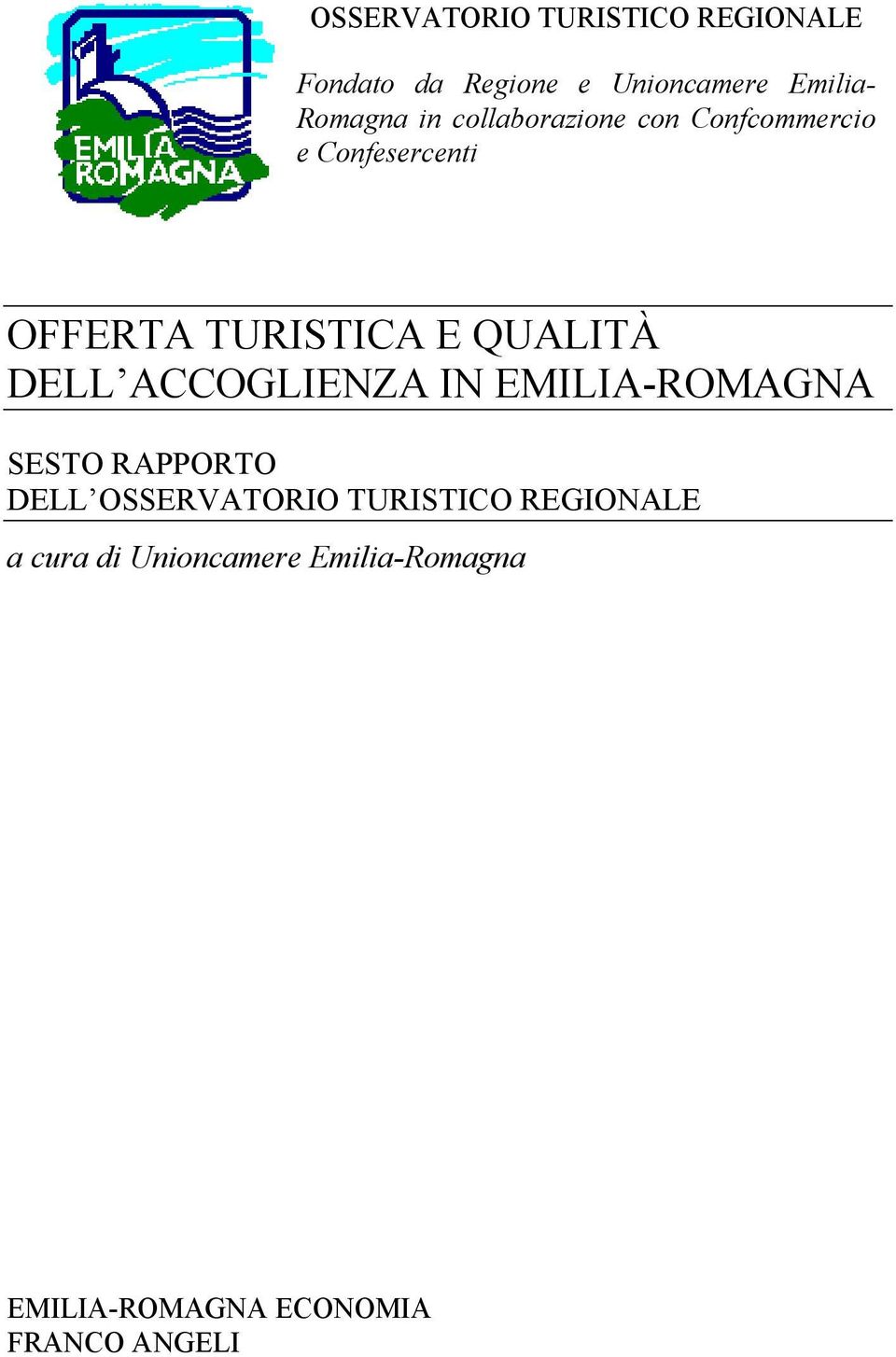 EMILIA ROMAGNA

OSSERVATORIO TURISTICO REGIONALE

Fondato da Regione e Unioncamere Emilia-Romagna in collaborazione con Confcommercio e Confesercenti

OFFERTA TURISTICA E QUALITÀ DELL'ACCOGLIENZA IN EMILIA-ROMAGNA

SESTO RAPPORTO DELL'OSSERVATORIO TURISTICO REGIONALE

a cura di Unioncamere Emilia-Romagna

EMILIA-ROMAGNA ECONOMIA
FRANCO ANGELI